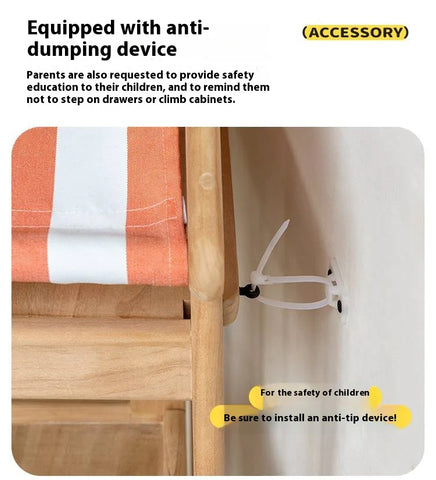 Equipped with anti-dumping device

(ACCESSORY)

Parents are also requested to provide safety education to their children, and to remind them not to step on drawers or climb cabinets.

For the safety of children

Be sure to install an anti-tip device!